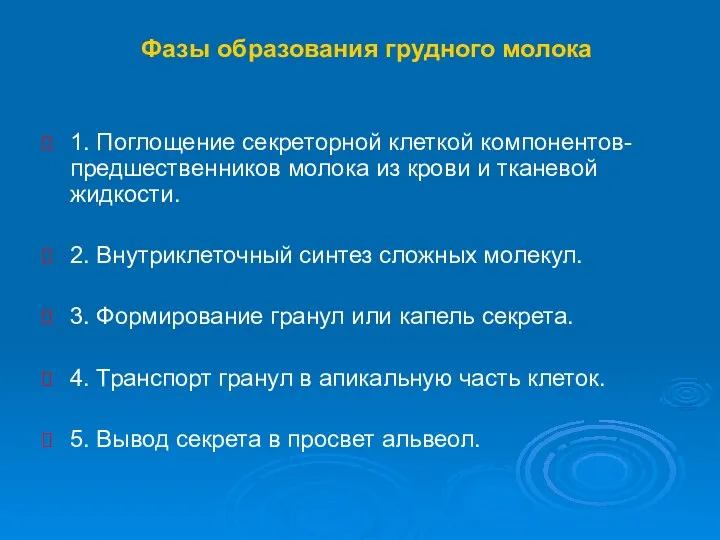 Фазы образования грудного молока

1. Поглощение секреторной клеткой компонентов-предшественников молока из крови и тканевой жидкости.

2. Внутриклеточный синтез сложных молекул.

3. Формирование гранул или капель секрета.

4. Транспорт гранул в апикальную часть клеток.

5. Вывод секрета в просвет альвеол.